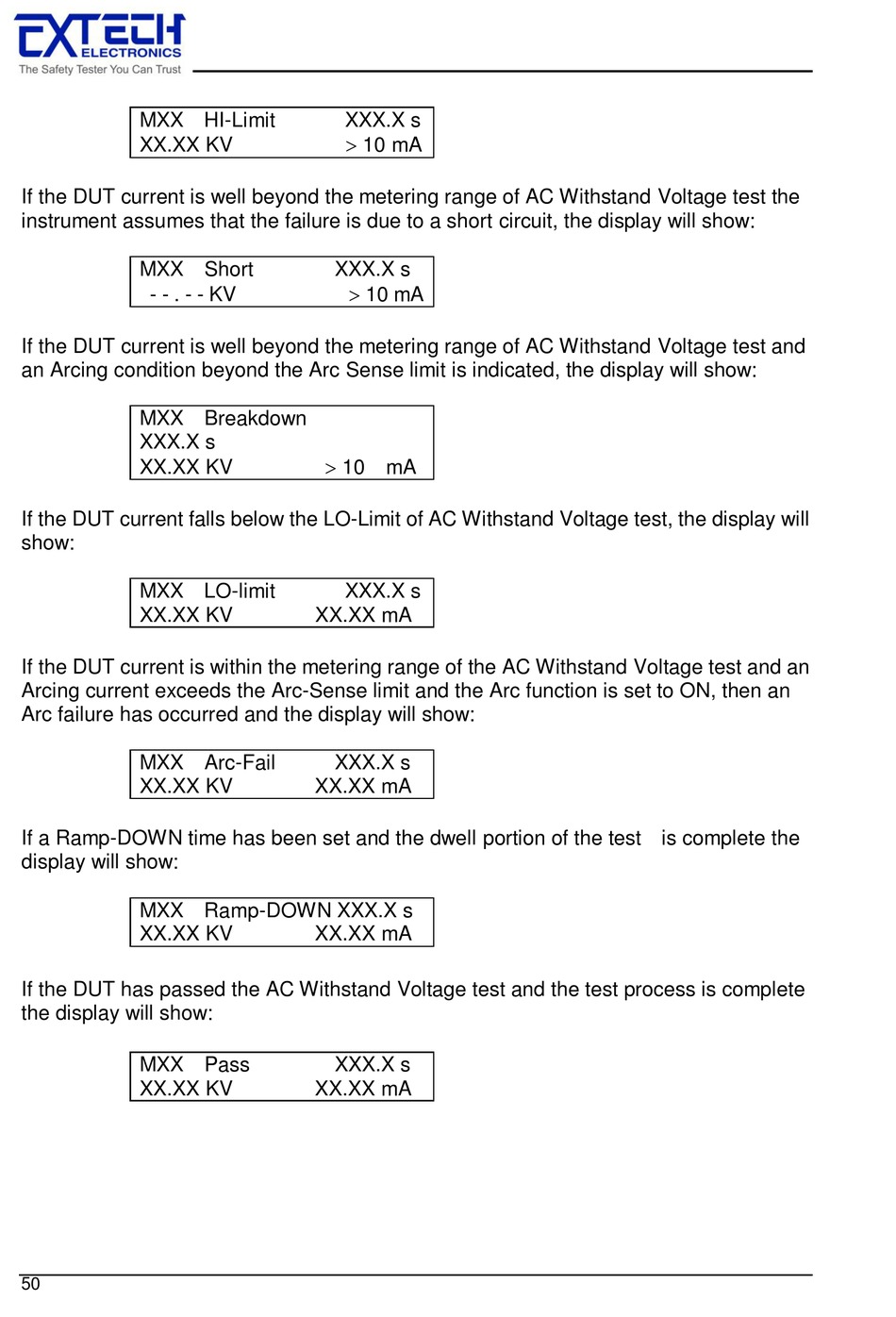 EXTECH
ELECTRONICS
The Safety Tester You Can Trust

MXX HI-Limit XXX.X s
XX.XX KV > 10 mA

If the DUT current is well beyond the metering range of AC Withstand Voltage test the instrument assumes that the failure is due to a short circuit, the display will show:

MXX Short XXX.X s
- - . - - KV > 10 mA

If the DUT current is well beyond the metering range of AC Withstand Voltage test and an Arcing condition beyond the Arc Sense limit is indicated, the display will show:

MXX Breakdown
XXX.X s
XX.XX KV > 10 mA

If the DUT current falls below the LO-Limit of AC Withstand Voltage test, the display will show:

MXX LO-limit XXX.X s
XX.XX KV XX.XX mA

If the DUT current is within the metering range of the AC Withstand Voltage test and an Arcing current exceeds the Arc-Sense limit and the Arc function is set to ON, then an Arc failure has occurred and the display will show:

MXX Arc-Fail XXX.X s
XX.XX KV XX.XX mA

If a Ramp-DOWN time has been set and the dwell portion of the test is complete the display will show:

MXX Ramp-DOWN XXX.X s
XX.XX KV XX.XX mA

If the DUT has passed the AC Withstand Voltage test and the test process is complete the display will show:

MXX Pass XXX.X s
XX.XX KV XX.XX mA

50